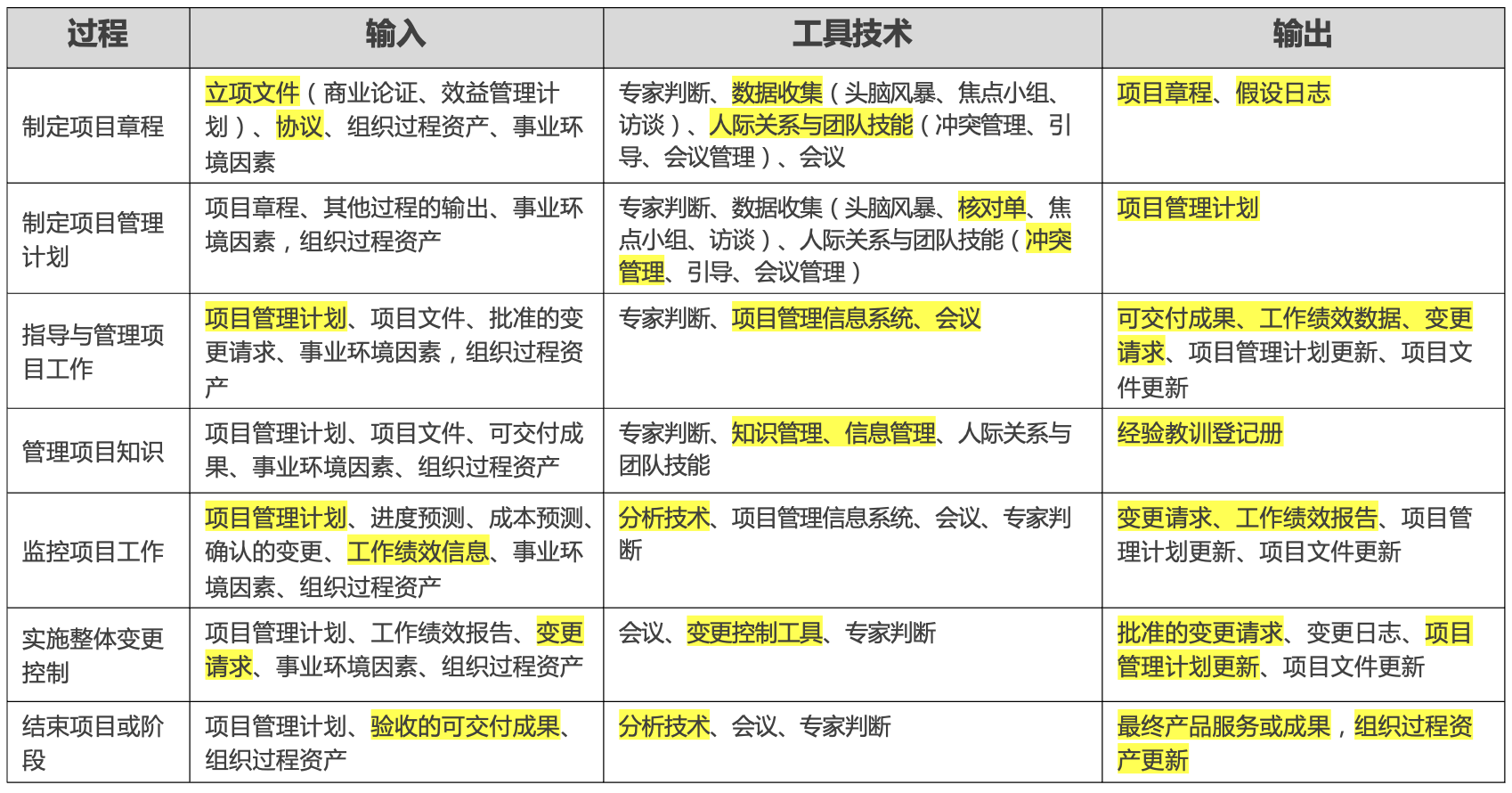 | 过程 | 输入 | 工具技术 | 输出 |
|---|---|---|---|
| 制定项目章程 | 立项文件（商业论证、效益管理计划）、协议、组织过程资产、事业环境因素 | 专家判断、数据收集（头脑风暴、焦点小组、访谈）、人际关系与团队技能（冲突管理、引导、会议管理）、会议 | 项目章程、假设日志 |
| 制定项目管理计划 | 项目章程、其他过程的输出、事业环境因素，组织过程资产 | 专家判断、数据收集（头脑风暴、核对单、焦点小组、访谈）、人际关系与团队技能（冲突管理、引导、会议管理） | 项目管理计划 |
| 指导与管理项目工作 | 项目管理计划、项目文件、批准的变更请求、事业环境因素，组织过程资产 | 专家判断、项目管理信息系统、会议 | 可交付成果、工作绩效数据、变更请求、项目管理计划更新、项目文件更新 |
| 管理项目知识 | 项目管理计划、项目文件、可交付成果、事业环境因素、组织过程资产 | 专家判断、知识管理、信息管理、人际关系与团队技能 | 经验教训登记册 |
| 监控项目工作 | 项目管理计划、进度预测、成本预测、确认的变更、工作绩效信息、事业环境因素、组织过程资产 | 分析技术、项目管理信息系统、会议、专家判断 | 变更请求、工作绩效报告、项目管理计划更新、项目文件更新 |
| 实施整体变更控制 | 项目管理计划、工作绩效报告、变更请求、事业环境因素、组织过程资产 | 会议、变更控制工具、专家判断 | 批准的变更请求、变更日志、项目管理计划更新、项目文件更新 |
| 结束项目或阶段 | 项目管理计划、验收的可交付成果、组织过程资产 | 分析技术、会议、专家判断 | 最终产品服务或成果，组织过程资产更新 |